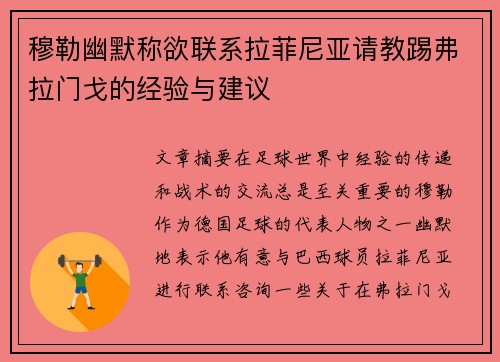 穆勒幽默称欲联系拉菲尼亚请教踢弗拉门戈的经验与建议

文章摘要在足球世界中经验的传递和战术的交流总是至关重要的穆勒作为德国足球的代表人物之一幽默地表示他有意与巴西球员拉菲尼亚进行联系咨询一些关于在弗拉门戈